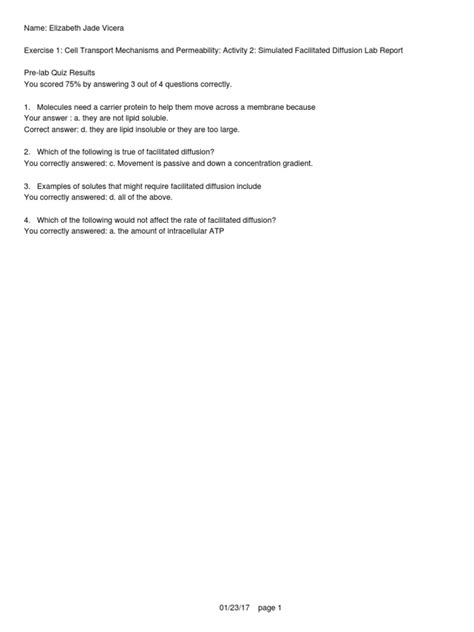 Name: Elizabeth Jade Vicera

Exercise 1: Cell Transport Mechanisms and Permeability: Activity 2: Simulated Facilitated Diffusion Lab Report

Pre-lab Quiz Results
You scored 75% by answering 3 out of 4 questions correctly.

1. Molecules need a carrier protein to help them move across a membrane because
Your answer : a. they are not lipid soluble.
Correct answer: d. they are lipid insoluble or they are too large.

2. Which of the following is true of facilitated diffusion?
You correctly answered: c. Movement is passive and down a concentration gradient.

3. Examples of solutes that might require facilitated diffusion include
You correctly answered: d. all of the above.

4. Which of the following would not affect the rate of facilitated diffusion?
You correctly answered: a. the amount of intracellular ATP

01/23/17 page 1